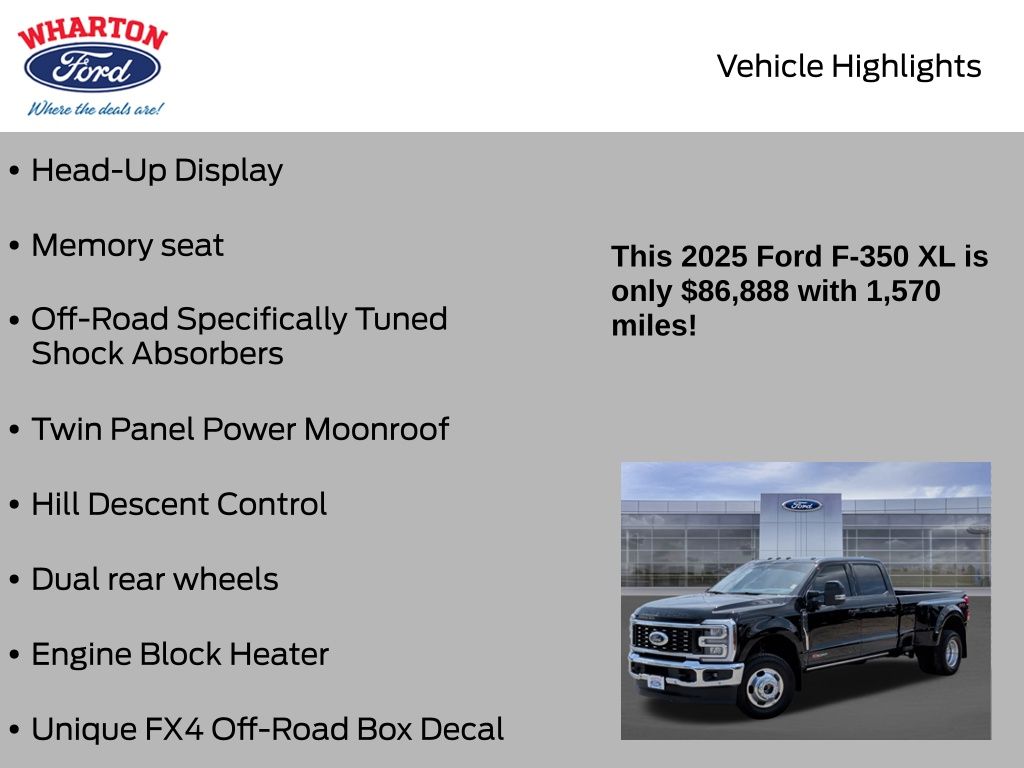 WHARTON
Ford
Where the deals are!

Vehicle Highlights

• Head-Up Display
• Memory seat
• Off-Road Specifically Tuned Shock Absorbers
• Twin Panel Power Moonroof
• Hill Descent Control
• Dual rear wheels
• Engine Block Heater
• Unique FX4 Off-Road Box Decal

This 2025 Ford F-350 XL is only $86,888 with 1,570 miles!